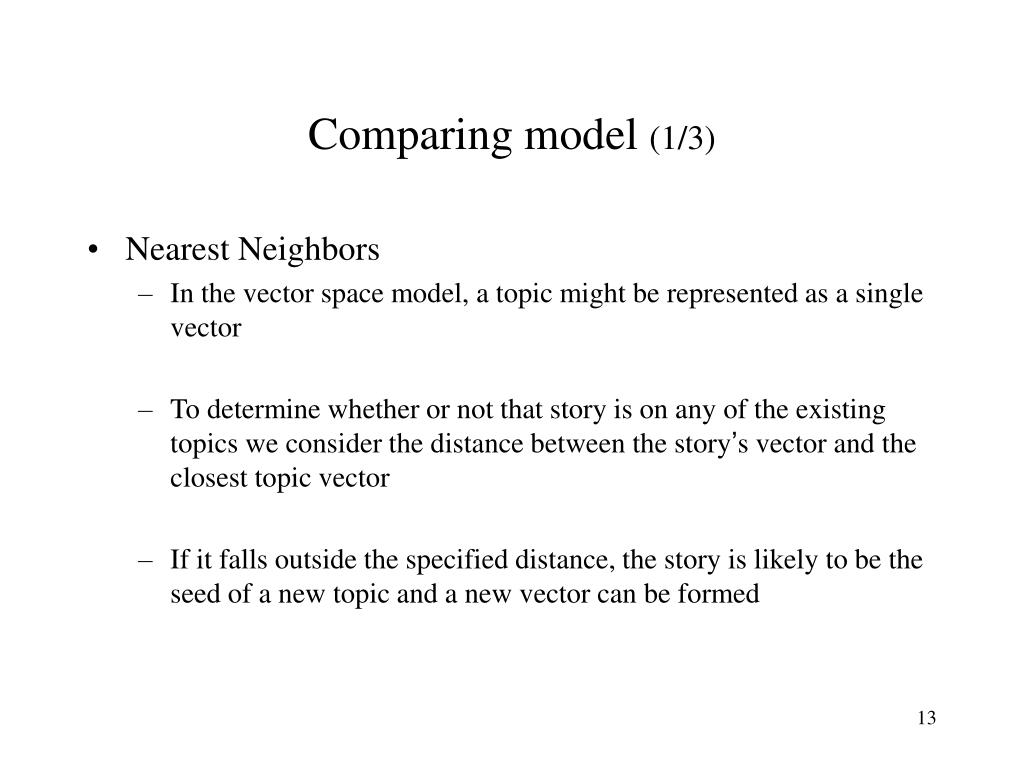 Comparing model (1/3)

• Nearest Neighbors
– In the vector space model, a topic might be represented as a single vector

– To determine whether or not that story is on any of the existing topics we consider the distance between the story's vector and the closest topic vector

– If it falls outside the specified distance, the story is likely to be the seed of a new topic and a new vector can be formed

13